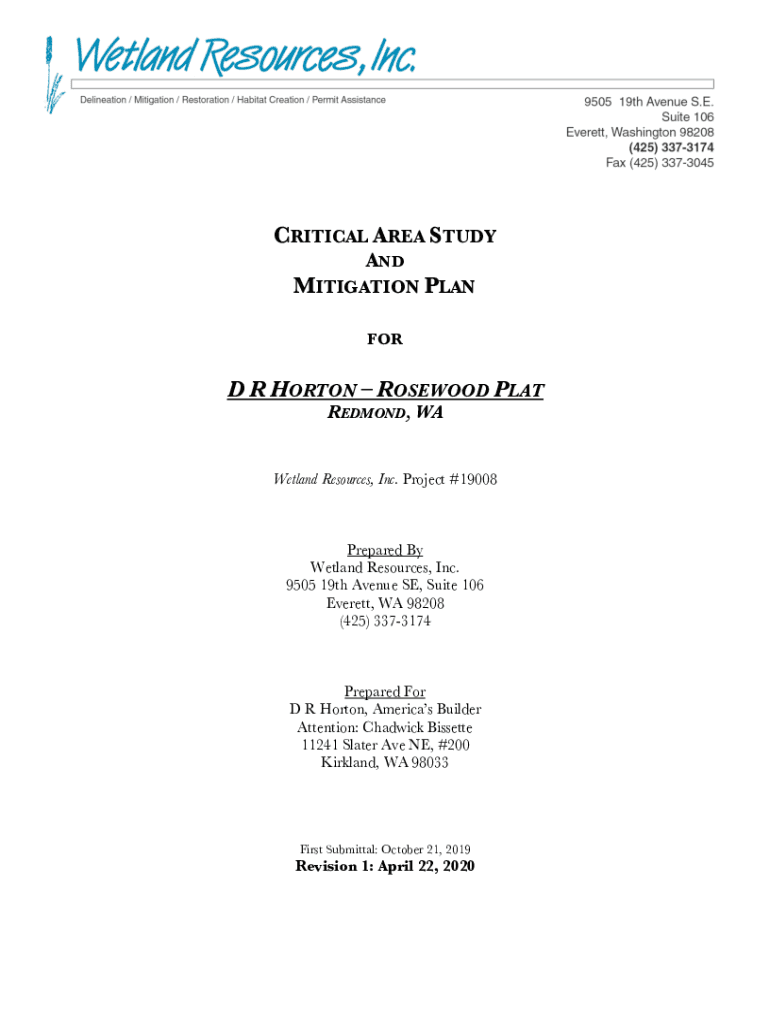 Wetland Resources, Inc.

Delineation / Mitigation / Restoration / Habitat Creation / Permit Assistance

9505 19th Avenue S.E.
Suite 106
Everett, Washington 98208
(425) 337-3174
Fax (425) 337-3045

CRITICAL AREA STUDY
AND
MITIGATION PLAN

FOR

D R HORTON – ROSEWOOD PLAT
REDMOND, WA

Wetland Resources, Inc. Project #19008

Prepared By
Wetland Resources, Inc.
9505 19th Avenue SE, Suite 106
Everett, WA 98208
(425) 337-3174

Prepared For
D R Horton, America's Builder
Attention: Chadwick Bissette
11241 Slater Ave NE, #200
Kirkland, WA 98033

First Submittal: October 21, 2019
Revision 1: April 22, 2020